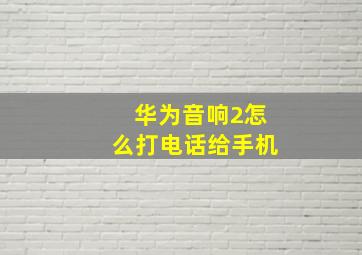 华为音响2怎么打电话给手机